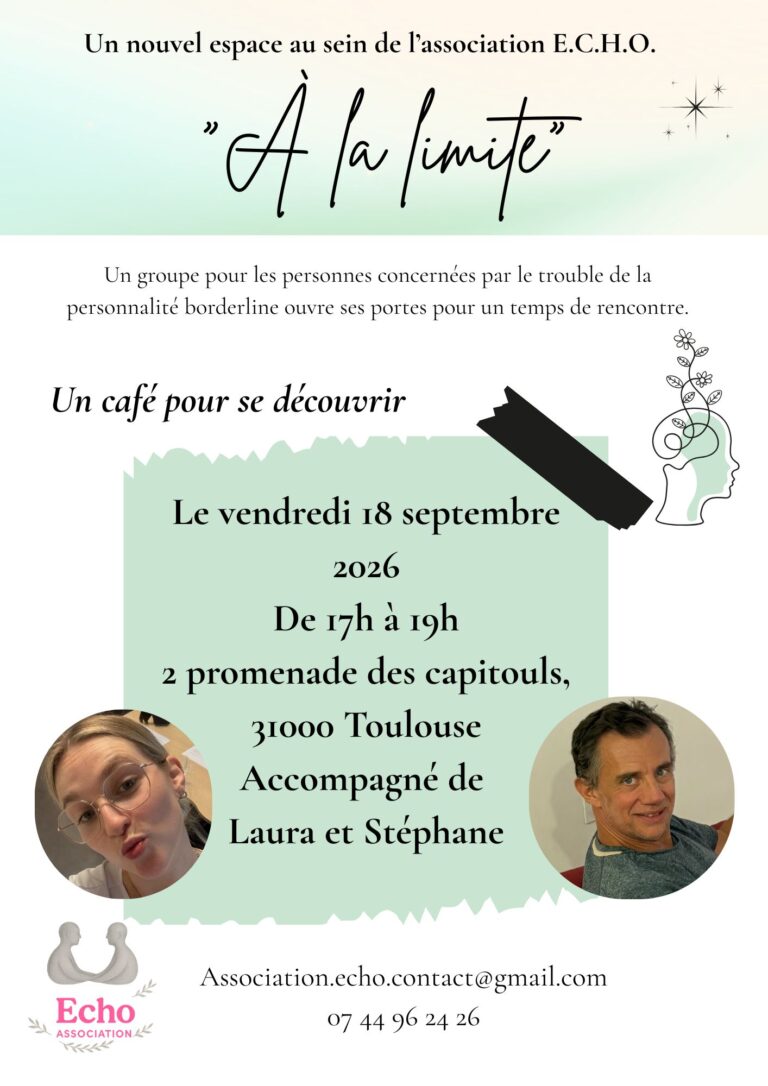 Un nouvel espace au sein de l'association E.C.H.O.

"À la limite"

Un groupe pour les personnes concernées par le trouble de la personnalité borderline ouvre ses portes pour un temps de rencontre.

Un café pour se découvrir

Le vendredi 18 septembre
2026
De 17h à 19h
2 promenade des capitouls,
31000 Toulouse
Accompagné de
Laura et Stéphane

Echo
ASSOCIATION

Association.echo.contact@gmail.com
07 44 96 24 26